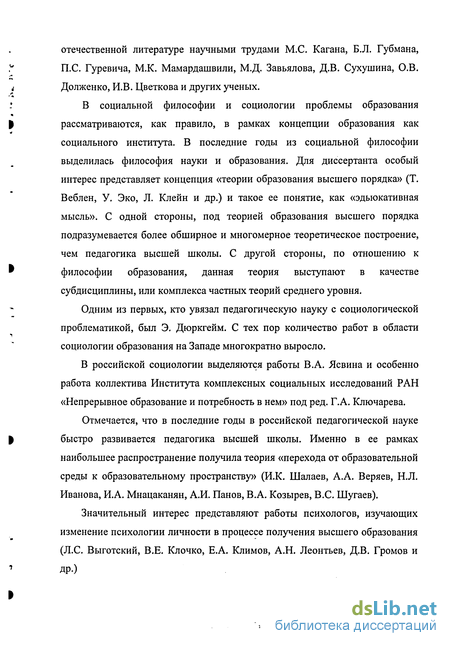 отечественной литературе научными трудами М.С. Кагана, Б.Л. Губмана, П.С. Гуревича, М.К. Мамардашвили, М.Д. Завьялова, Д.В. Сухушина, О.В. Долженко, И.В. Цветкова и других ученых.

В социальной философии и социологии проблемы образования рассматриваются, как правило, в рамках концепции образования как социального института. В последние годы из социальной философии выделилась философия науки и образования. Для диссертанта особый интерес представляет концепция «теории образования высшего порядка» (Т. Веблен, У. Эко, Л. Клейн и др.) и такое ее понятие, как «эдьюкативная мысль». С одной стороны, под теорией образования высшего порядка подразумевается более обширное и многомерное теоретическое построение, чем педагогика высшей школы. С другой стороны, по отношению к философии образования, данная теория выступают в качестве субдисциплины, или комплекса частных теорий среднего уровня.

Одним из первых, кто увязал педагогическую науку с социологической проблематикой, был Э. Дюркгейм. С тех пор количество работ в области социологии образования на Западе многократно выросло.

В российской социологии выделяются работы В.А. Ясвина и особенно работа коллектива Института комплексных социальных исследований РАН «Непрерывное образование и потребность в нем» под ред. Г.А. Ключарева.

Отмечается, что в последние годы в российской педагогической науке быстро развивается педагогика высшей школы. Именно в ее рамках наибольшее распространение получила теория «перехода от образовательной среды к образовательному пространству» (И.К. Шалаев, А.А. Веряев, Н.Л. Иванова, И.А. Мнацаканян, А.И. Панов, В.А. Козырев, В.С. Шугаев).

Значительный интерес представляют работы психологов, изучающих изменение психологии личности в процессе получения высшего образования (Л.С. Выготский, В.Е. Клочко, Е.А. Климов, А.Н. Леонтьев, Д.В. Громов и др.)

dsLib.net
библиотека диссертаций